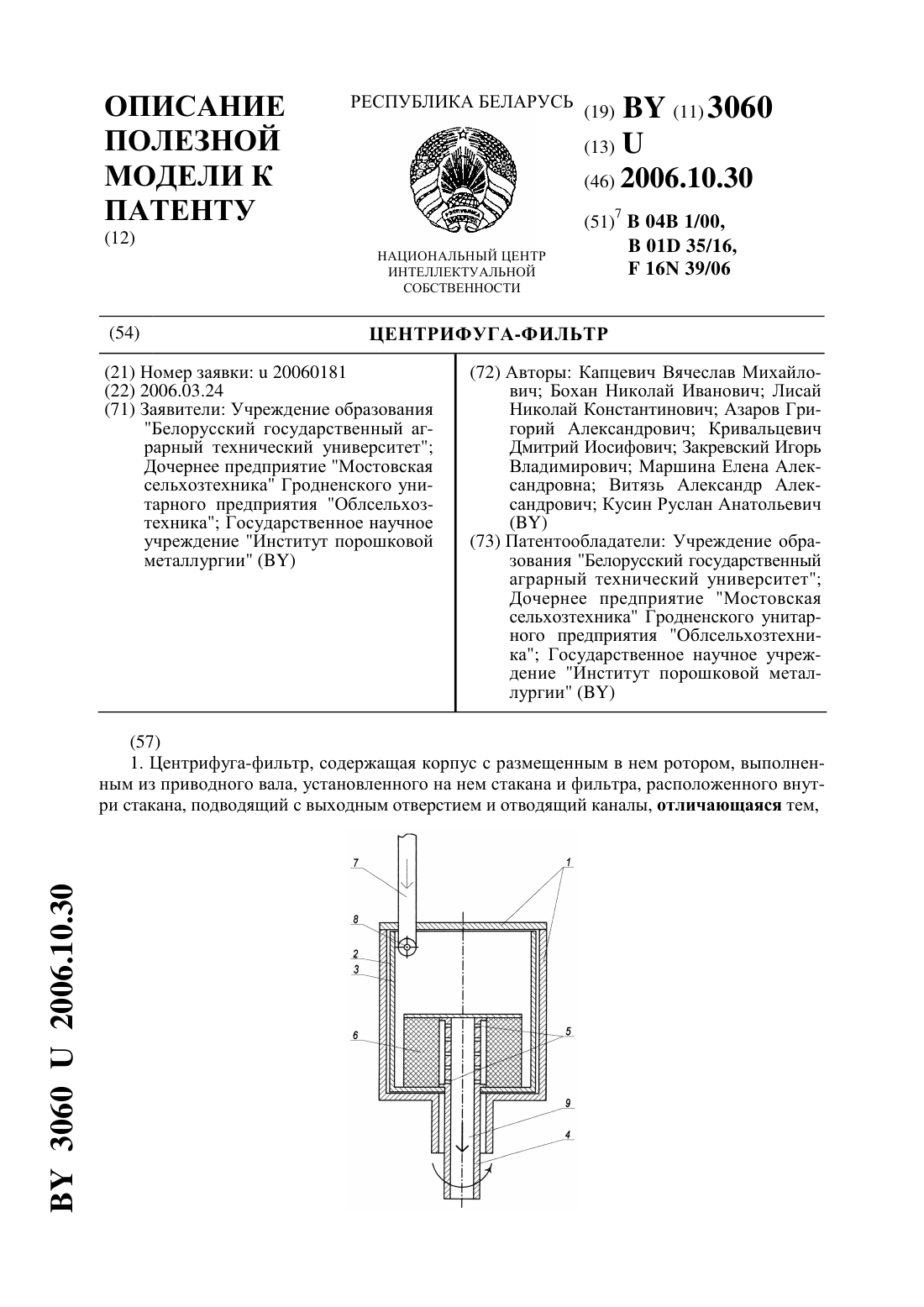 ОПИСАНИЕ ПОЛЕЗНОЙ МОДЕЛИ К ПАТЕНТУ
(12)

РЕСПУБЛИКА БЕЛАРУСЬ

НАЦИОНАЛЬНЫЙ ЦЕНТР ИНТЕЛЛЕКТУАЛЬНОЙ СОБСТВЕННОСТИ

(19) BY (11) 3060
(13) U
(46) 2006.10.30
(51)$^7$ B 04B 1/00,
B 01D 35/16,
F 16N 39/06

(54) ЦЕНТРИФУГА-ФИЛЬТР

(21) Номер заявки: u 20060181
(22) 2006.03.24
(71) Заявители: Учреждение образования "Белорусский государственный аграрный технический университет"; Дочернее предприятие "Мостовская сельхозтехника" Гродненского унитарного предприятия "Облсельхозтехника"; Государственное научное учреждение "Институт порошковой металлургии" (BY)

(72) Авторы: Капцевич Вячеслав Михайлович; Бохан Николай Иванович; Лисай Николай Константинович; Азаров Григорий Александрович; Кривальцевич Дмитрий Иосифович; Закревский Игорь Владимирович; Маршина Елена Александровна; Витязь Александр Александрович; Кусин Руслан Анатольевич (BY)
(73) Патентообладатели: Учреждение образования "Белорусский государственный аграрный технический университет"; Дочернее предприятие "Мостовская сельхозтехника" Гродненского унитарного предприятия "Облсельхозтехника"; Государственное научное учреждение "Институт порошковой металлургии" (BY)

(57)
1. Центрифуга-фильтр, содержащая корпус с размещенным в нем ротором, выполненным из приводного вала, установленного на нем стакана и фильтра, расположенного внутри стакана, подводящий с выходным отверстием и отводящий каналы, **отличающаяся** тем,

7
1
8
2
3
6
5
9
4

BY 3060 U 2006.10.30